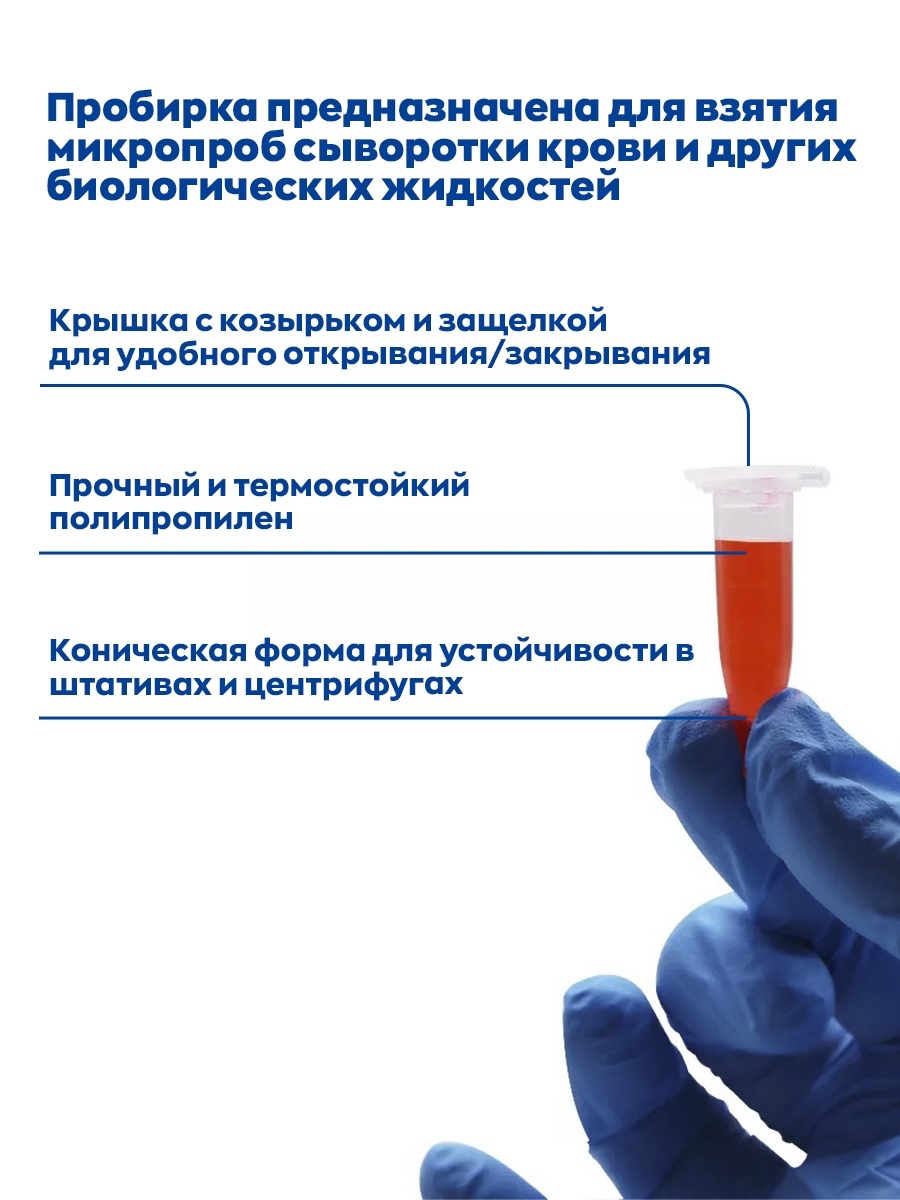 Пробирка предназначена для взятия микропроб сыворотки крови и других биологических жидкостей

Крышка с козырьком и защелкой для удобного открывания/закрывания

Прочный и термостойкий полипропилен

Коническая форма для устойчивости в штативах и центрифугах